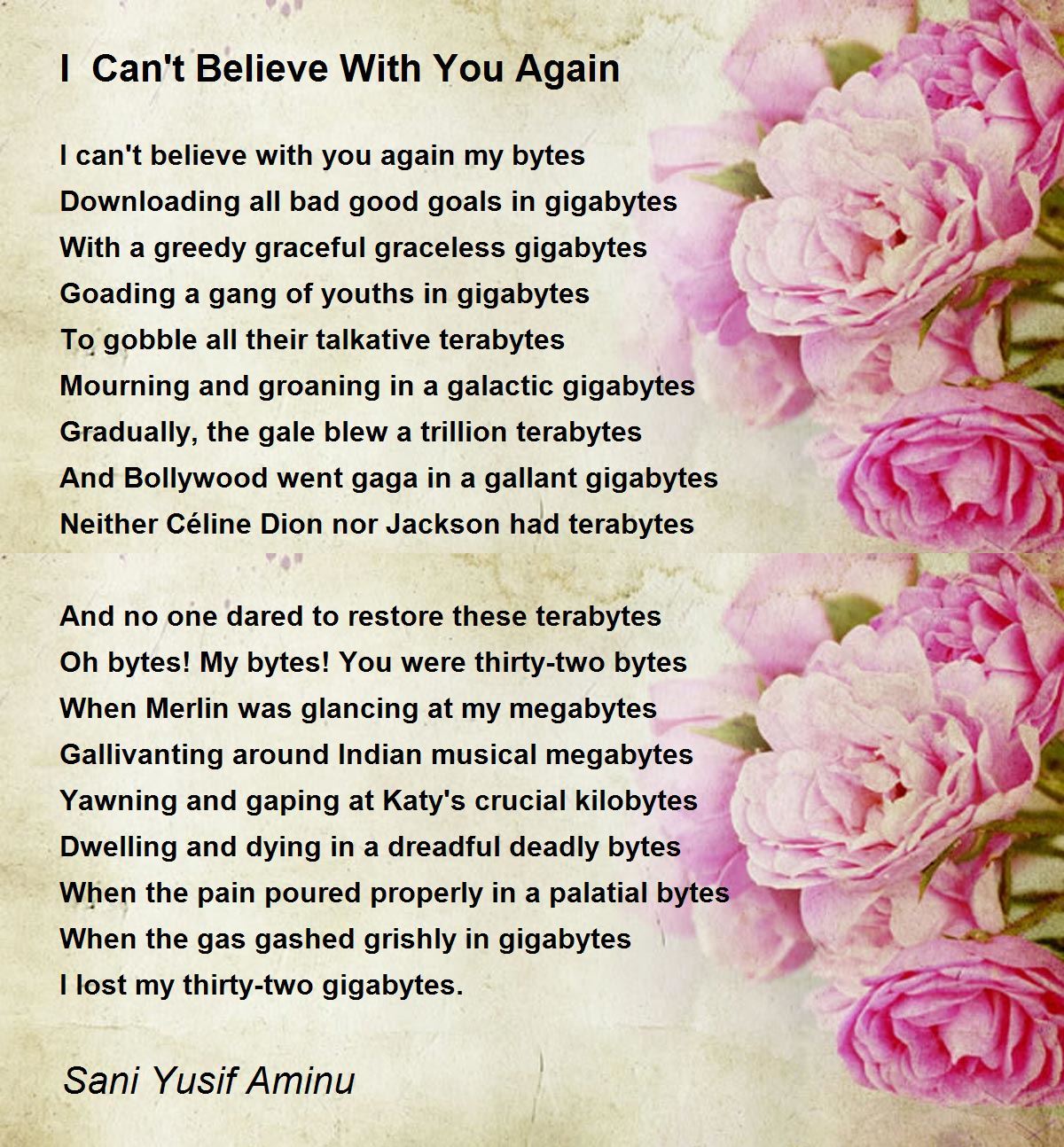 I  Can't Believe With You Again

I can't believe with you again my bytes
Downloading all bad good goals in gigabytes
With a greedy graceful graceless gigabytes
Goading a gang of youths in gigabytes
To gobble all their talkative terabytes
Mourning and groaning in a galactic gigabytes
Gradually, the gale blew a trillion terabytes
And Bollywood went gaga in a gallant gigabytes
Neither Céline Dion nor Jackson had terabytes

And no one dared to restore these terabytes
Oh bytes! My bytes! You were thirty-two bytes
When Merlin was glancing at my megabytes
Gallivanting around Indian musical megabytes
Yawning and gaping at Katy's crucial kilobytes
Dwelling and dying in a dreadful deadly bytes
When the pain poured properly in a palatial bytes
When the gas gashed grishly in gigabytes
I lost my thirty-two gigabytes.

Sani Yusif Aminu